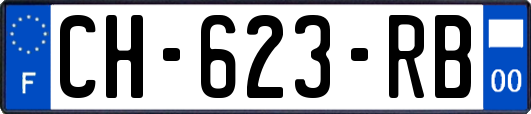 F
CH-623-RB
00